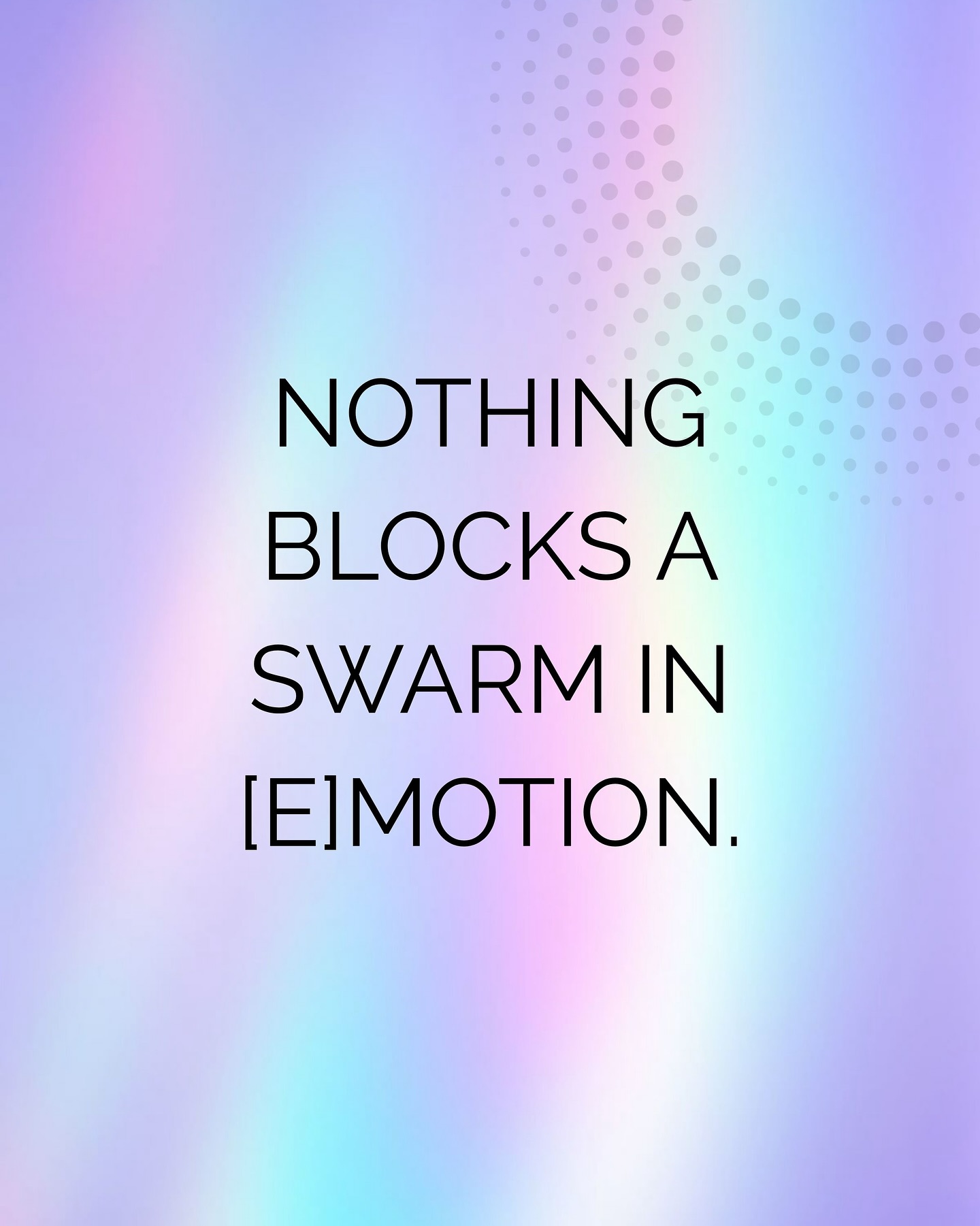 NOTHING BLOCKS A SWARM IN [E]MOTION.